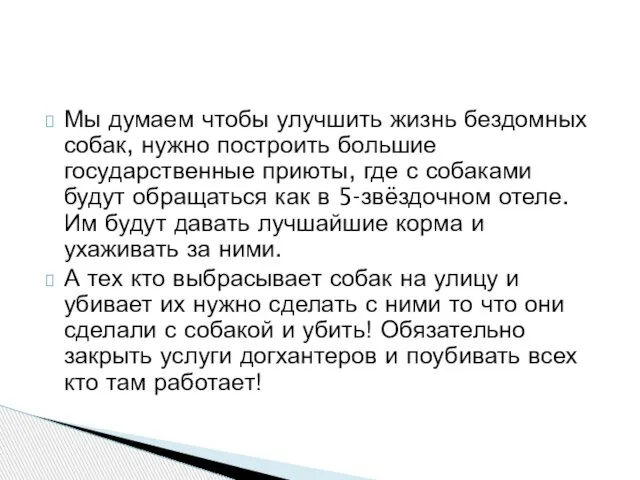 Мы думаем чтобы улучшить жизнь бездомных собак, нужно построить большие государственные приюты, где с собаками будут обращаться как в 5-звёздочном отеле. Им будут давать лучшайшие корма и ухаживать за ними.

А тех кто выбрасывает собак на улицу и убивает их нужно сделать с ними то что они сделали с собакой и убить! Обязательно закрыть услуги догхантеров и поубивать всех кто там работает!